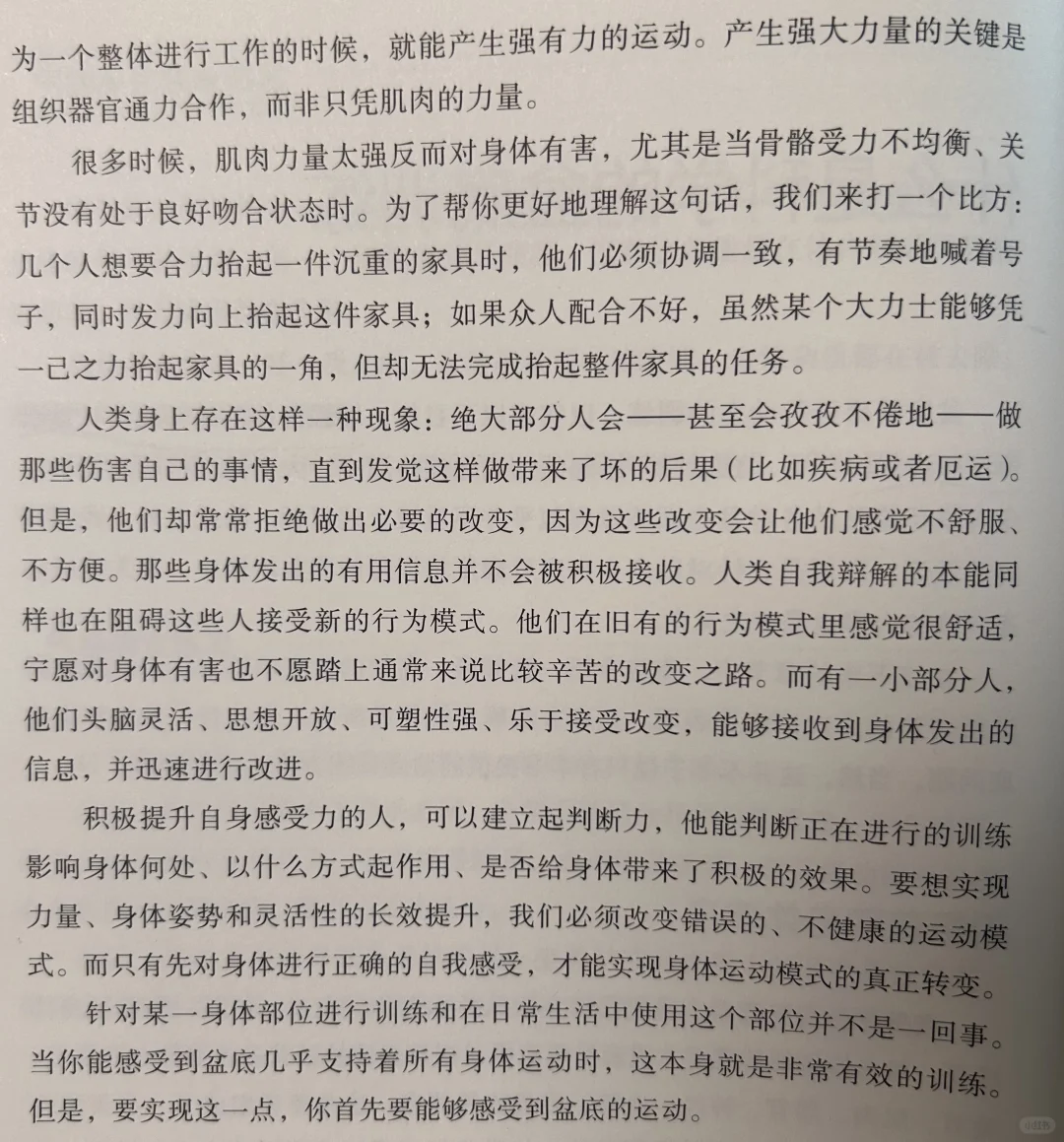 为一个整体进行工作的时候，就能产生强有力的运动。产生强大力量的关键是组织器官通力合作，而非只凭肌肉的力量。

很多时候，肌肉力量太强反而对身体有害，尤其是当骨骼受力不均衡、关节没有处于良好吻合状态时。为了帮你更好地理解这句话，我们来打一个比方：几个人想要合力抬起一件沉重的家具时，他们必须协调一致，有节奏地喊着号子，同时发力向上抬起这件家具；如果众人配合不好，虽然某个大力士能够凭一己之力抬起家具的一角，但却无法完成抬起整件家具的任务。

人类身上存在这样一种现象：绝大部分人会——甚至会孜孜不倦地——做那些伤害自己的事情，直到发觉这样做带来了坏的后果（比如疾病或者厄运）。但是，他们却常常拒绝做出必要的改变，因为这些改变会让他们感觉不舒服、不方便。那些身体发出的有用信息并不会被积极接收。人类自我辩解的本能同样也在阻碍这些人接受新的行为模式。他们在旧有的行为模式里感觉很舒适，宁愿对身体有害也不愿踏上通常来说比较辛苦的改变之路。而有一小部分人，他们头脑灵活、思想开放、可塑性强、乐于接受改变，能够接收到身体发出的信息，并迅速进行改进。

积极提升自身感受力的人，可以建立起判断力，他能判断正在进行的训练影响身体何处、以什么方式起作用、是否给身体带来了积极的效果。要想实现力量、身体姿势和灵活性的长效提升，我们必须改变错误的、不健康的运动模式。而只有先对身体进行正确的自我感受，才能实现身体运动模式的真正转变。

针对某一身体部位进行训练和在日常生活中使用这个部位并不是一回事。当你能感受到盆底几乎支持着所有身体运动时，这本身就是非常有效的训练。但是，要实现这一点，你首先要能够感受到盆底的运动。